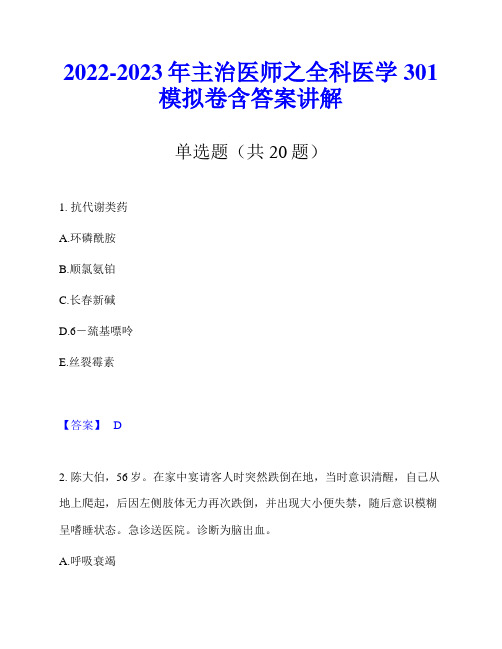 2022-2023 年主治医师之全科医学 301 模拟卷含答案讲解

单选题（共 20 题）

1. 抗代谢类药

A.环磷酰胺

B.顺氯氨铂

C.长春新碱

D.6－巯基嘌呤

E.丝裂霉素

【答案】 D

2. 陈大伯，56 岁。在家中宴请客人时突然跌倒在地，当时意识清醒，自己从地上爬起，后因左侧肢体无力再次跌倒，并出现大小便失禁，随后意识模糊呈嗜睡状态。急诊送医院。诊断为脑出血。

A.呼吸衰竭